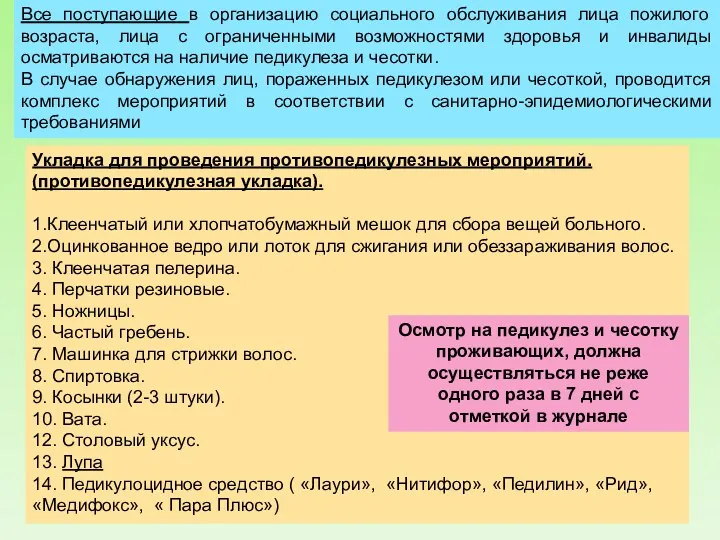 Все поступающие в организацию социального обслуживания лица пожилого возраста, лица с ограниченными возможностями здоровья и инвалиды осматриваются на наличие педикулеза и чесотки.
В случае обнаружения лиц, пораженных педикулезом или чесоткой, проводится комплекс мероприятий в соответствии с санитарно-эпидемиологическими требованиями

Укладка для проведения противопедикулезных мероприятий. (противопедикулезная укладка).

1.Клеенчатый или хлопчатобумажный мешок для сбора вещей больного.
2.Оцинкованное ведро или лоток для сжигания или обеззараживания волос.
3. Клеенчатая пелерина.
4. Перчатки резиновые.
5. Ножницы.
6. Частый гребень.
7. Машинка для стрижки волос.
8. Спиртовка.
9. Косынки (2-3 штуки).
10. Вата.
12. Столовый уксус.
13. Лупа
14. Педикулоцидное средство ( «Лаури», «Нитифор», «Педилин», «Рид», «Медифокс», « Пара Плюс»)

Осмотр на педикулез и чесотку проживающих, должна осуществляться не реже одного раза в 7 дней с отметкой в журнале